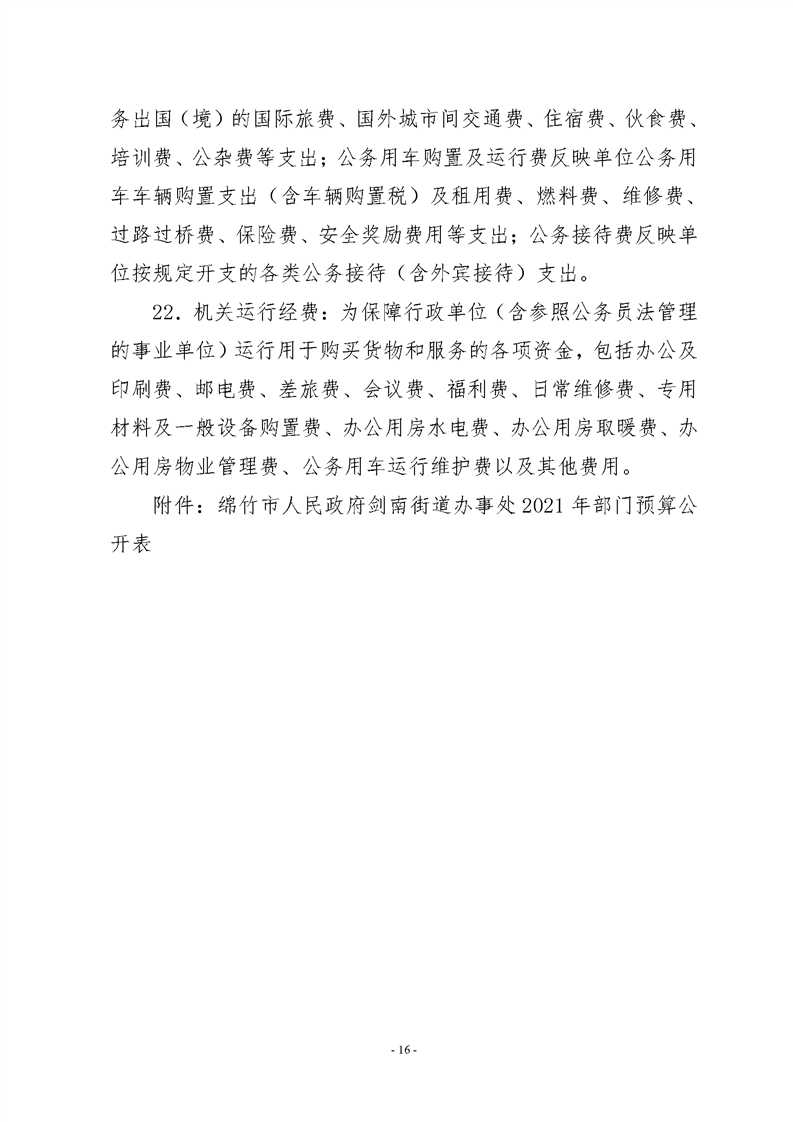 务出国（境）的国际旅费、国外城市间交通费、住宿费、伙食费、培训费、公杂费等支出；公务用车购置及运行费反映单位公务用车车辆购置支出（含车辆购置税）及租用费、燃料费、维修费、过路过桥费、保险费、安全奖励费用等支出；公务接待费反映单位按规定开支的各类公务接待（含外宾接待）支出。

22．机关运行经费：为保障行政单位（含参照公务员法管理的事业单位）运行用于购买货物和服务的各项资金，包括办公及印刷费、邮电费、差旅费、会议费、福利费、日常维修费、专用材料及一般设备购置费、办公用房水电费、办公用房取暖费、办公用房物业管理费、公务用车运行维护费以及其他费用。

附件：绵竹市人民政府剑南街道办事处 2021 年部门预算公开表

- 16 -